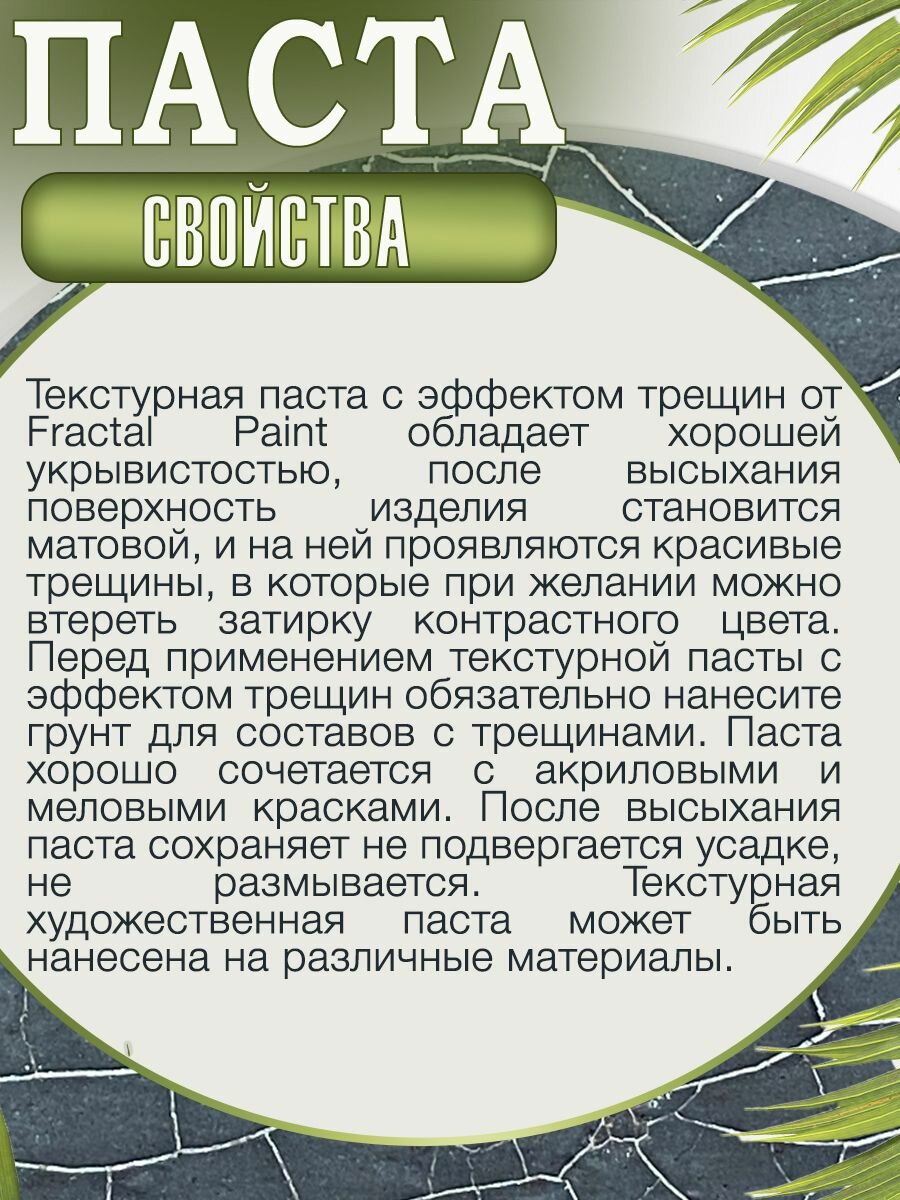 ПАСТА

СВОЙСТВА

Текстурная паста с эффектом трещин от Fractal Paint обладает хорошей укрывистостью, после высыхания поверхность изделия становится матовой, и на ней проявляются красивые трещины, в которые при желании можно втереть затирку контрастного цвета. Перед применением текстурной пасты с эффектом трещин обязательно нанесите грунт для составов с трещинами. Паста хорошо сочетается с акриловыми и меловыми красками. После высыхания паста сохраняет не подвергается усадке, не размывается. Текстурная художественная паста может быть нанесена на различные материалы.